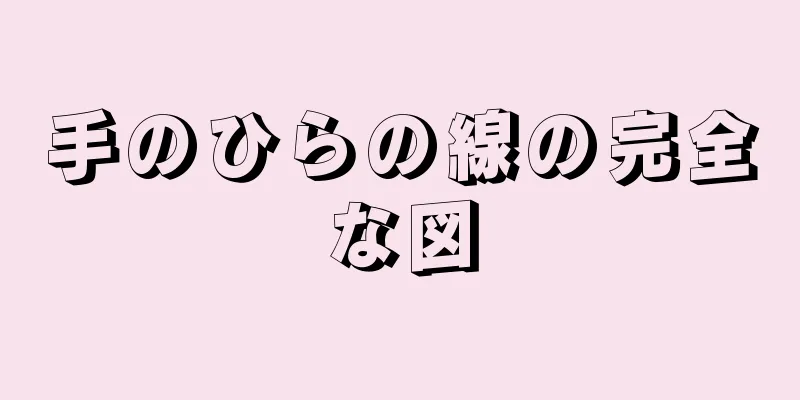 手のひらの線の完全な図